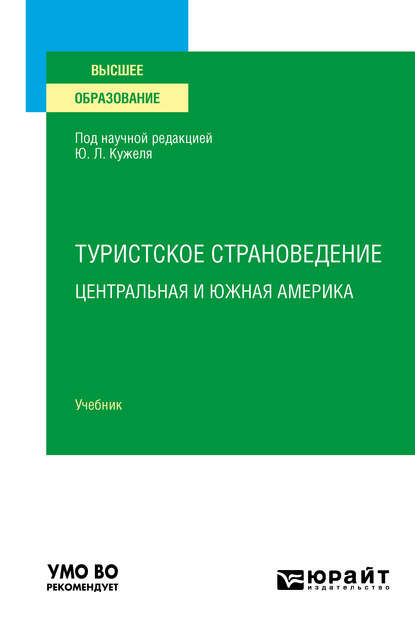 ВЫСШЕЕ
ОБРАЗОВАНИЕ

Под научной редакцией
Ю. Л. Кужеля

ТУРИСТСКОЕ СТРАНОВЕДЕНИЕ
ЦЕНТРАЛЬНАЯ И ЮЖНАЯ АМЕРИКА

Учебник

УМО ВО
РЕКОМЕНДУЕТ

ЮРАЙТ
издательство